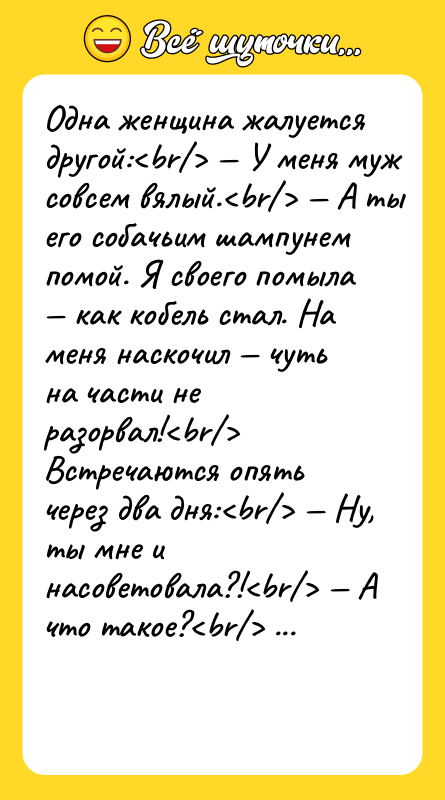 Всё шуточки...

Одна женщина жалуется другой:<br/> — У меня муж совсем вялый.<br/> — А ты его собачьим шампунем помой. Я своего помыла — как кобель стал. На меня наскочил — чуть на части не разорвал!<br/> Встречаются опять через два дня:<br/> — Ну, ты мне и насоветовала?!<br/> — А что такое?<br/> ...